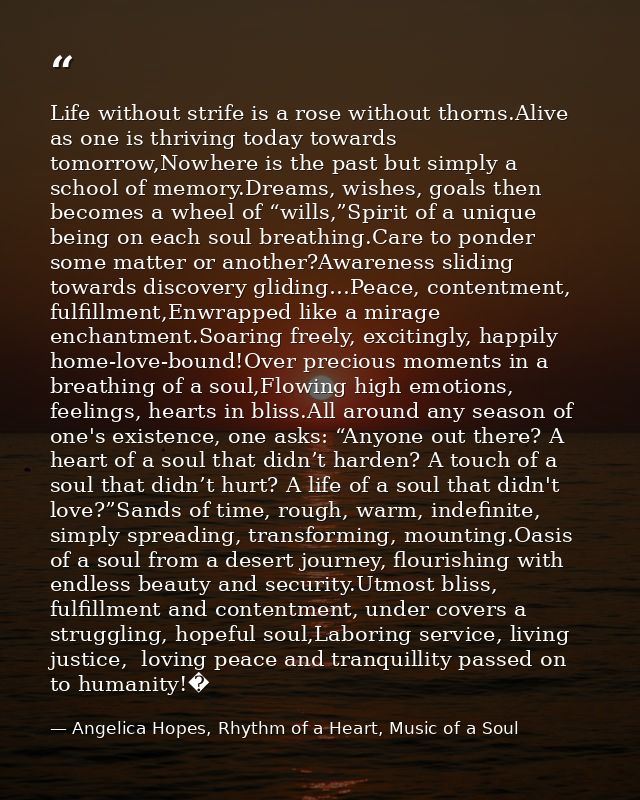 “

Life without strife is a rose without thorns.Alive as one is thriving today towards tomorrow,Nowhere is the past but simply a school of memory.Dreams, wishes, goals then becomes a wheel of “wills,”Spirit of a unique being on each soul breathing.Care to ponder some matter or another?Awareness sliding towards discovery gliding...Peace, contentment, fulfillment,Enwrapped like a mirage enchantment.Soaring freely, excitingly, happily home-love-bound!Over precious moments in a breathing of a soul,Flowing high emotions, feelings, hearts in bliss.All around any season of one's existence, one asks: “Anyone out there? A heart of a soul that didn’t harden? A touch of a soul that didn’t hurt? A life of a soul that didn't love?”Sands of time, rough, warm, indefinite, simply spreading, transforming, mounting.Oasis of a soul from a desert journey, flourishing with endless beauty and security.Utmost bliss, fulfillment and contentment, under covers a struggling, hopeful soul,Laboring service, living justice, loving peace and tranquillity passed on to humanity!�

— Angelica Hopes, Rhythm of a Heart, Music of a Soul